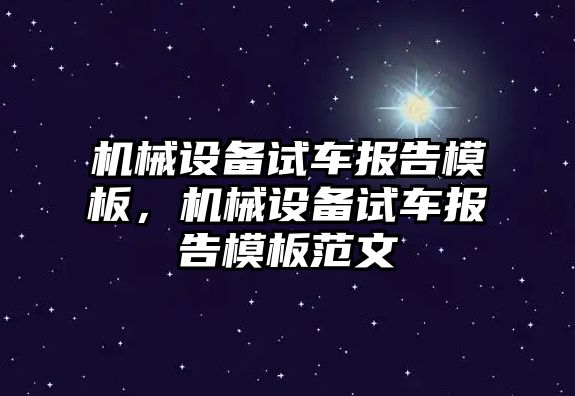 机械设备试车报告模板，机械设备试车报告模板范文